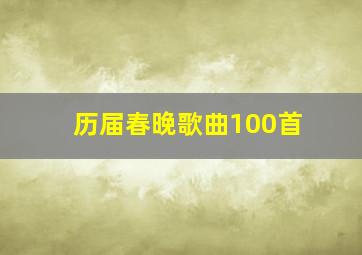 历届春晚歌曲100首